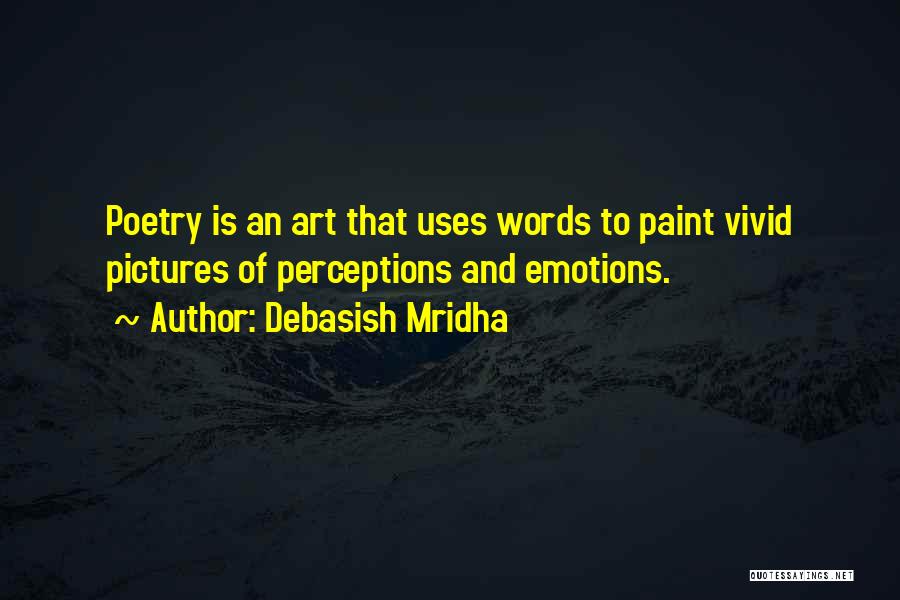 Poetry is an art that uses words to paint vivid pictures of perceptions and emotions.

~ Author: Debasish Mridha

QUOTESSAYINGS.NET